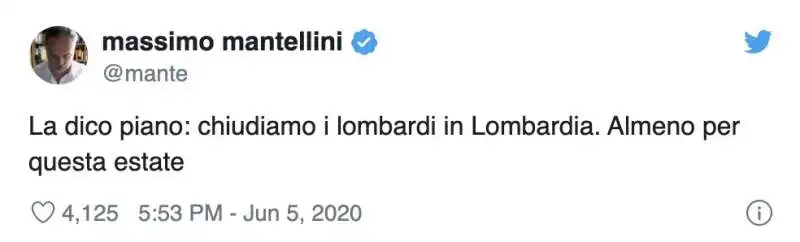 massimo mantellini
@mante

La dico piano: chiudiamo i lombardi in Lombardia. Almeno per questa estate

4,125 5:53 PM - Jun 5, 2020